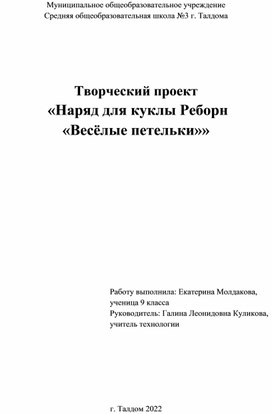 Муниципальное общеобразовательное учреждение
Средняя общеобразовательная школа №3 г. Талдома

Творческий проект
«Наряд для куклы Реборн
«Весёлые петельки»»

Работу выполнила: Екатерина Молдакова, ученица 9 класса
Руководитель: Галина Леонидовна Куликова, учитель технологии

г. Талдом 2022